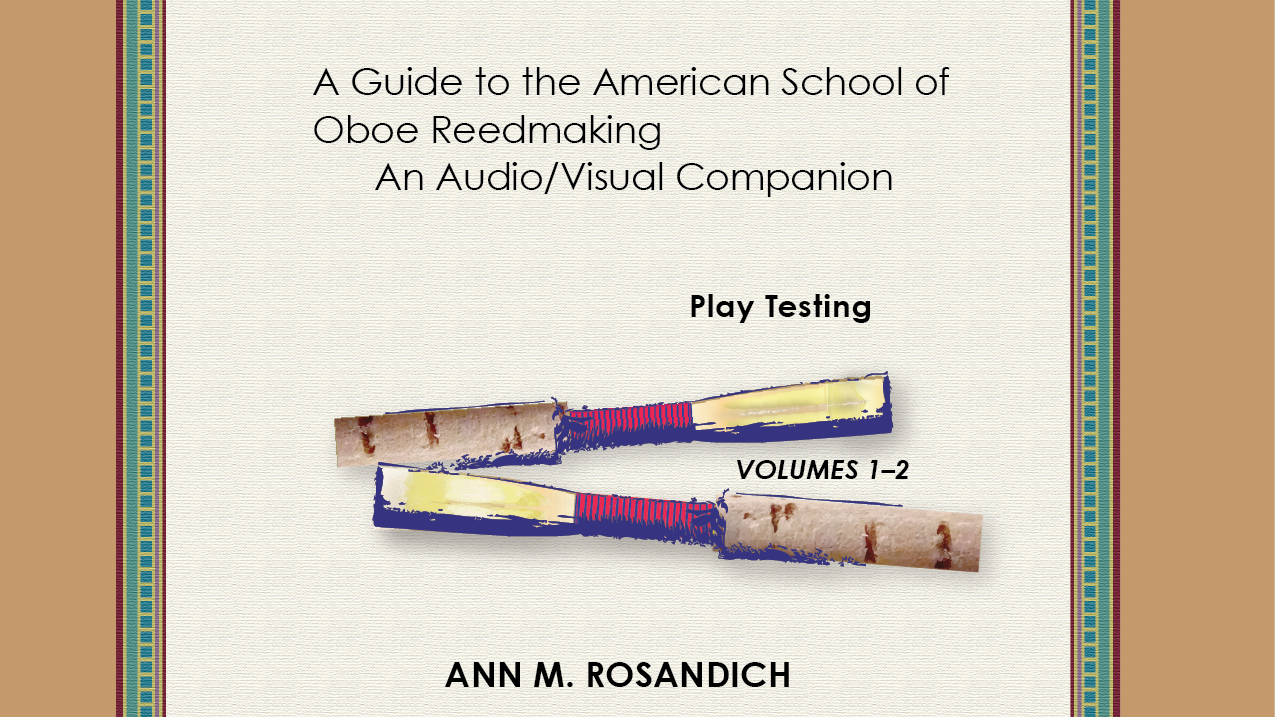 A Guide to the American School of
Oboe Reedmaking
An Audio/Visual Companion

Play Testing

VOLUMES 1–2

ANN M. ROSANDICH